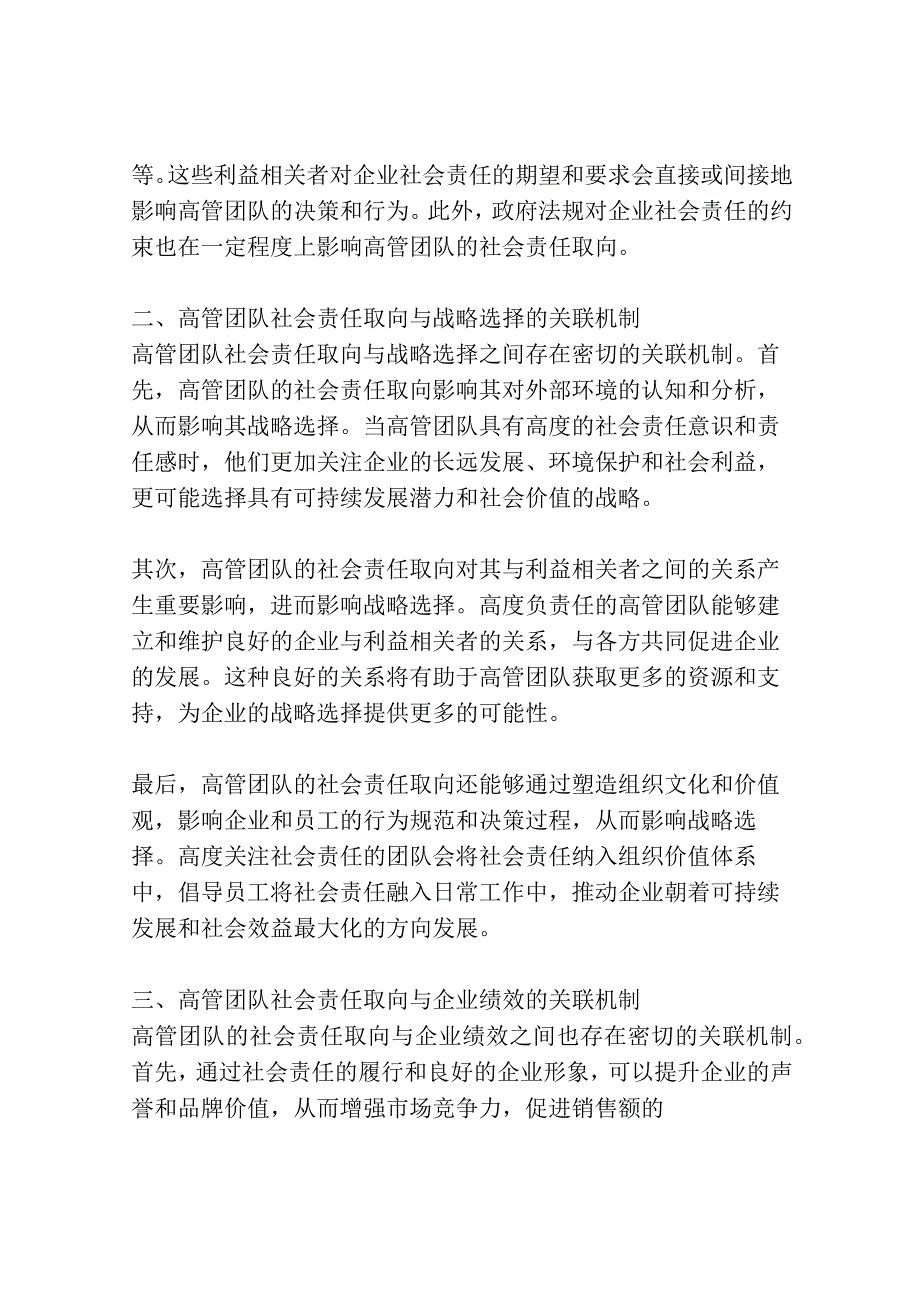 等。这些利益相关者对企业社会责任的期望和要求会直接或间接地影响高管团队的决策和行为。此外，政府法规对企业社会责任的约束也在一定程度上影响高管团队的社会责任取向。

二、高管团队社会责任取向与战略选择的关联机制
高管团队社会责任取向与战略选择之间存在密切的关联机制。首先，高管团队的社会责任取向影响其对外部环境的认知和分析，从而影响其战略选择。当高管团队具有高度的社会责任意识和责任感时，他们更加关注企业的长远发展、环境保护和社会利益，更可能选择具有可持续发展潜力和社会价值的战略。

其次，高管团队的社会责任取向对其与利益相关者之间的关系产生重要影响，进而影响战略选择。高度负责任的高管团队能够建立和维护良好的企业与利益相关者的关系，与各方共同促进企业的发展。这种良好的关系将有助于高管团队获取更多的资源和支持，为企业的战略选择提供更多的可能性。

最后，高管团队的社会责任取向还能够通过塑造组织文化和价值观，影响企业和员工的行为规范和决策过程，从而影响战略选择。高度关注社会责任的团队会将社会责任纳入组织价值体系中，倡导员工将社会责任融入日常工作中，推动企业朝着可持续发展和社会效益最大化的方向发展。

三、高管团队社会责任取向与企业绩效的关联机制
高管团队的社会责任取向与企业绩效之间也存在密切的关联机制。首先，通过社会责任的履行和良好的企业形象，可以提升企业的声誉和品牌价值，从而增强市场竞争力，促进销售额的